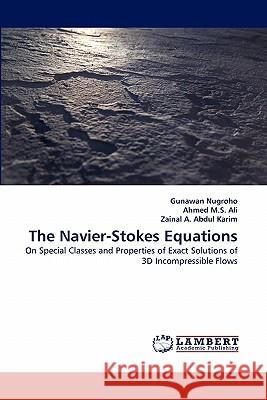 Gunawan Nugroho
Ahmed M.S. Ali
Zainal A. Abdul Karim

The Navier-Stokes Equations

On Special Classes and Properties of Exact Solutions of 3D Incompressible Flows

LAP LAMBERT Academic Publishing

Kraina Książek